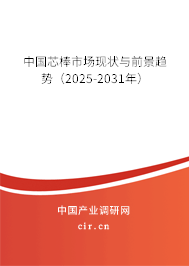 中国芯棒市场现状与前景趋势（2025-2031年）

中国产业调研网

cir.cn